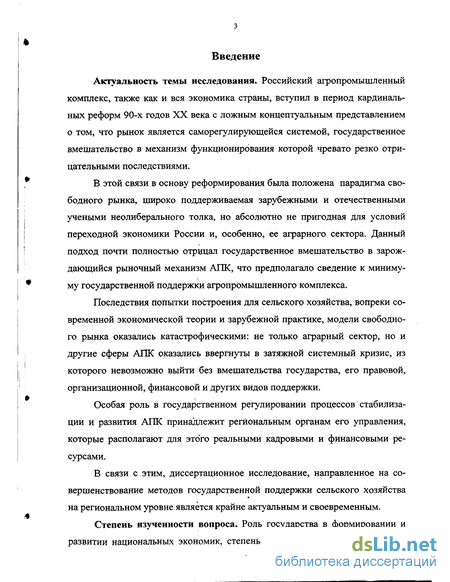 3

Введение

Актуальность темы исследования. Российский агропромышленный комплекс, также как и вся экономика страны, вступил в период кардинальных реформ 90-х годов XX века с ложным концептуальным представлением о том, что рынок является саморегулирующейся системой, государственное вмешательство в механизм функционирования которой чревато резко отрицательными последствиями.

В этой связи в основу реформирования была положена парадигма свободного рынка, широко поддерживаемая зарубежными и отечественными учеными неолиберального толка, но абсолютно не пригодная для условий переходной экономики России и, особенно, ее аграрного сектора. Данный подход почти полностью отрицал государственное вмешательство в зарождающийся рыночный механизм АПК, что предполагало сведение к минимуму государственной поддержки агропромышленного комплекса.

Последствия попытки построения для сельского хозяйства, вопреки современной экономической теории и зарубежной практике, модели свободного рынка оказались катастрофическими: не только аграрный сектор, но и другие сферы АПК оказались ввергнуты в затяжной системный кризис, из которого невозможно выйти без вмешательства государства, его правовой, организационной, финансовой и других видов поддержки.

Особая роль в государственном регулировании процессов стабилизации и развития АПК принадлежит региональным органам его управления, которые располагают для этого реальными кадровыми и финансовыми ресурсами.

В связи с этим, диссертационное исследование, направленное на совершенствование методов государственной поддержки сельского хозяйства на региональном уровне является крайне актуальным и своевременным.

Степень изученности вопроса. Роль государства в формировании и развитии национальных экономик, степень

dsLib.net
библиотека диссертаций